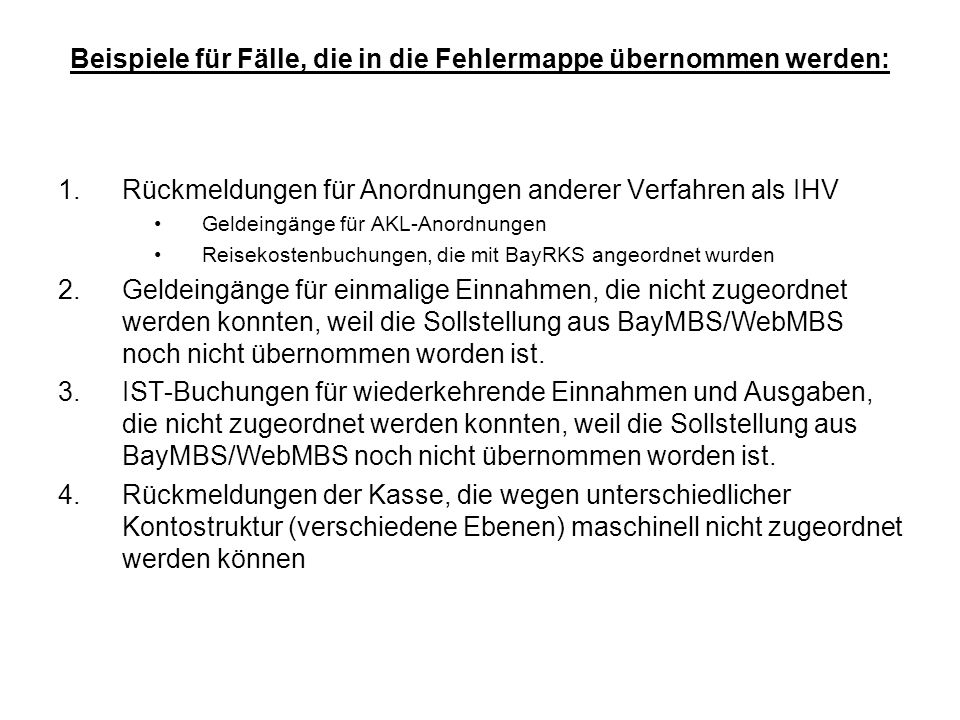 Beispiele für Fälle, die in die Fehlermappe übernommen werden:

1. Rückmeldungen für Anordnungen anderer Verfahren als IHV
• Geldeingänge für AKL-Anordnungen
• Reisekostenbuchungen, die mit BayRKS angeordnet wurden

2. Geldeingänge für einmalige Einnahmen, die nicht zugeordnet werden konnten, weil die Sollstellung aus BayMBS/WebMBS noch nicht übernommen worden ist.

3. IST-Buchungen für wiederkehrende Einnahmen und Ausgaben, die nicht zugeordnet werden konnten, weil die Sollstellung aus BayMBS/WebMBS noch nicht übernommen worden ist.

4. Rückmeldungen der Kasse, die wegen unterschiedlicher Kontostruktur (verschiedene Ebenen) maschinell nicht zugeordnet werden können